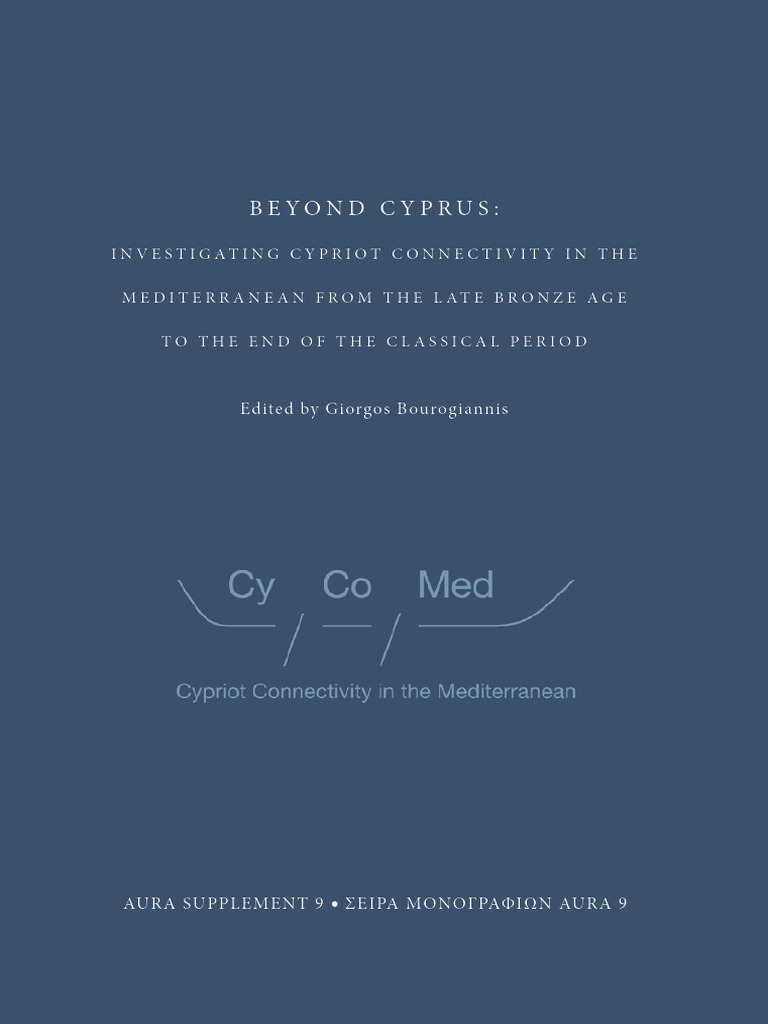 BEYOND CYPRUS:

INVESTIGATING CYPRIOT CONNECTIVITY IN THE MEDITERRANEAN FROM THE LATE BRONZE AGE TO THE END OF THE CLASSICAL PERIOD

Edited by Giorgos Bourogiannis

Cy Co Med

Cypriot Connectivity in the Mediterranean

AURA SUPPLEMENT 9 • ΣΕΙΡΑ ΜΟΝΟΓΡΑΦΙΩΝ AURA 9